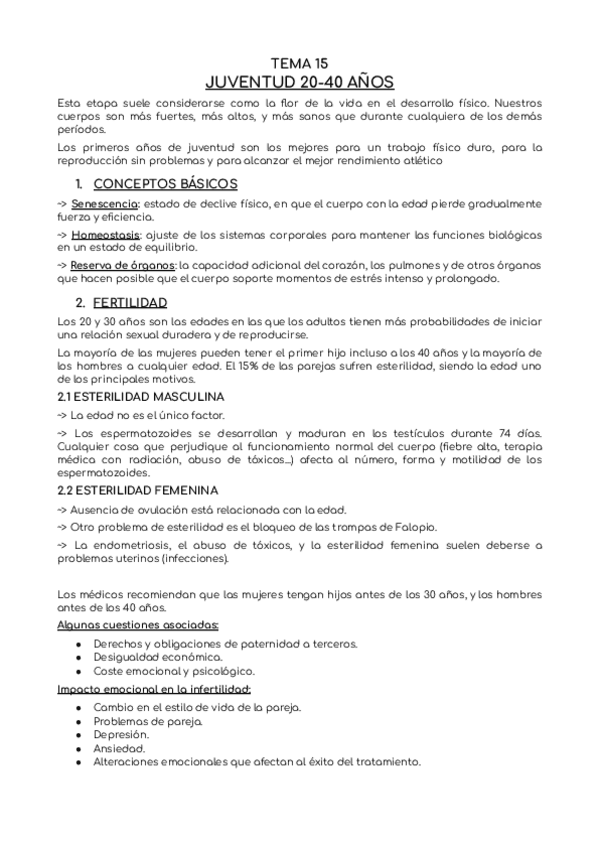 TEMA 15
JUVENTUD 20-40 AÑOS

Esta etapa suele considerarse como la flor de la vida en el desarrollo físico. Nuestros cuerpos son más fuertes, más altos, y más sanos que durante cualquiera de los demás períodos.

Los primeros años de juventud son los mejores para un trabajo físico duro, para la reproducción sin problemas y para alcanzar el mejor rendimiento atlético

1. CONCEPTOS BÁSICOS

-> Senescencia: estado de declive físico, en que el cuerpo con la edad pierde gradualmente fuerza y eficiencia.

-> Homeostasis: ajuste de los sistemas corporales para mantener las funciones biológicas en un estado de equilibrio.

-> Reserva de órganos: la capacidad adicional del corazón, los pulmones y de otros órganos que hacen posible que el cuerpo soporte momentos de estrés intenso y prolongado.

2. FERTILIDAD

Los 20 y 30 años son las edades en las que los adultos tienen más probabilidades de iniciar una relación sexual duradera y de reproducirse.

La mayoría de las mujeres pueden tener el primer hijo incluso a los 40 años y la mayoría de los hombres a cualquier edad. El 15% de las parejas sufren esterilidad, siendo la edad uno de los principales motivos.

2.1 ESTERILIDAD MASCULINA

-> La edad no es el único factor.

-> Los espermatozoides se desarrollan y maduran en los testículos durante 74 días. Cualquier cosa que perjudique al funcionamiento normal del cuerpo (fiebre alta, terapia médica con radiación, abuso de tóxicos...) afecta al número, forma y motilidad de los espermatozoides.

2.2 ESTERILIDAD FEMENINA

-> Ausencia de ovulación está relacionada con la edad.

-> Otro problema de esterilidad es el bloqueo de las trompas de Falopio.

-> La endometriosis, el abuso de tóxicos, y la esterilidad femenina suelen deberse a problemas uterinos (infecciones).

Los médicos recomiendan que las mujeres tengan hijos antes de los 30 años, y los hombres antes de los 40 años.

Algunas cuestiones asociadas:

● Derechos y obligaciones de paternidad a terceros.
● Desigualdad económica.
● Coste emocional y psicológico.

Impacto emocional en la infertilidad:

● Cambio en el estilo de vida de la pareja.
● Problemas de pareja.
● Depresión.
● Ansiedad.
● Alteraciones emocionales que afectan al éxito del tratamiento.